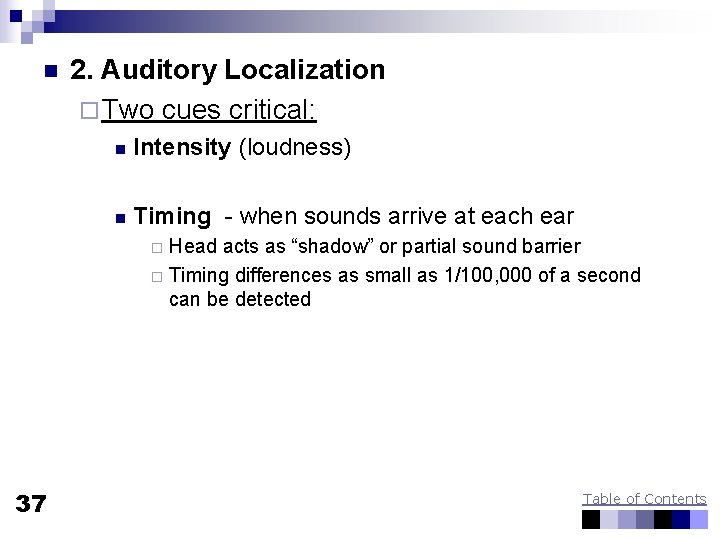 2. Auditory Localization

Two cues critical:

Intensity (loudness)

Timing - when sounds arrive at each ear

Head acts as “shadow” or partial sound barrier

Timing differences as small as 1/100,000 of a second can be detected

37

Table of Contents